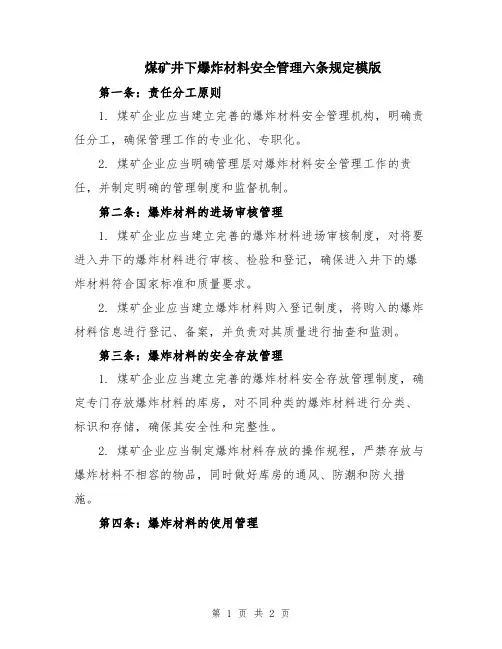 煤矿井下爆炸材料安全管理六条规定模版

第一条：责任分工原则

1. 煤矿企业应当建立完善的爆炸材料安全管理机构，明确责任分工，确保管理工作的专业化、专职化。

2. 煤矿企业应当明确管理层对爆炸材料安全管理工作的责任，并制定明确的管理制度和监督机制。

第二条：爆炸材料的进场审核管理

1. 煤矿企业应当建立完善的爆炸材料进场审核制度，对将要进入井下的爆炸材料进行审核、检验和登记，确保进入井下的爆炸材料符合国家标准和质量要求。

2. 煤矿企业应当建立爆炸材料购入登记制度，将购入的爆炸材料信息进行登记、备案，并负责对其质量进行抽查和监测。

第三条：爆炸材料的安全存放管理

1. 煤矿企业应当建立完善的爆炸材料安全存放管理制度，确定专门存放爆炸材料的库房，对不同种类的爆炸材料进行分类、标识和存储，确保其安全性和完整性。

2. 煤矿企业应当制定爆炸材料存放的操作规程，严禁存放与爆炸材料不相容的物品，同时做好库房的通风、防潮和防火措施。

第四条：爆炸材料的使用管理

第 1 页 共 2 页